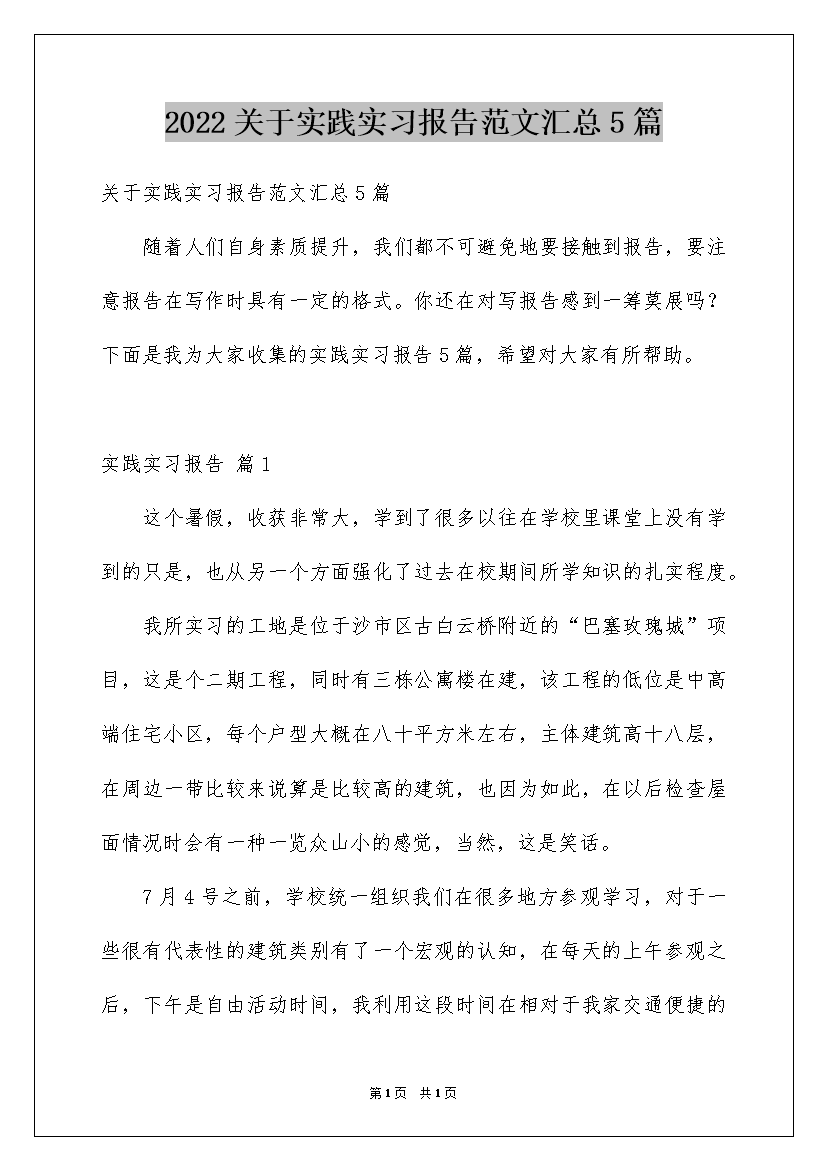 2022关于实践实习报告范文汇总5篇

关于实践实习报告范文汇总5篇

随着人们自身素质提升，我们都不可避免地要接触到报告，要注意报告在写作时具有一定的格式。你还在对写报告感到一筹莫展吗？下面是我为大家收集的实践实习报告5篇，希望对大家有所帮助。

实践实习报告 篇1

这个暑假，收获非常大，学到了很多以往在学校里课堂上没有学到的只是，也从另一个方面强化了过去在校期间所学知识的扎实程度。

我所实习的工地是位于沙市区古白云桥附近的“巴塞玫瑰城”项目，这是个二期工程，同时有三栋公寓楼在建，该工程的低位是中高端住宅小区，每个户型大概在八十平方米左右，主体建筑高十八层，在周边一带比较来说算是比较高的建筑，也因为如此，在以后检查屋面情况时会有一种一览众山小的感觉，当然，这是笑话。

7月4号之前，学校统一组织我们在很多地方参观学习，对于一些很有代表性的建筑类别有了一个宏观的认知，在每天的上午参观之后，下午是自由活动时间，我利用这段时间在相对于我家交通便捷的

第1页 共1页